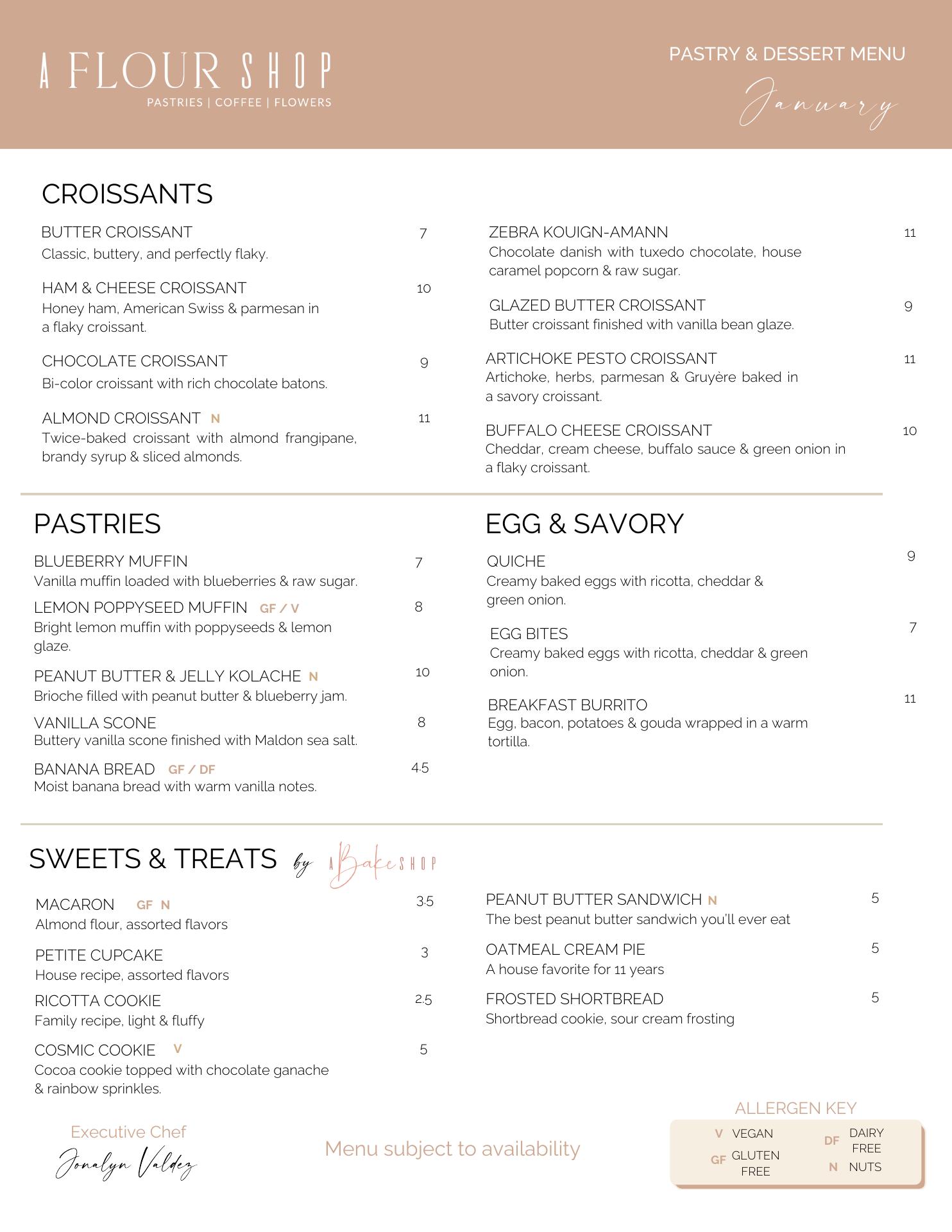 A FLOUR SHOP
PASTRIES | COFFEE | FLOWERS

PASTRY & DESSERT MENU
January

CROISSANTS

BUTTER CROISSANT 7
Classic, buttery, and perfectly flaky.

HAM & CHEESE CROISSANT 10
Honey ham, American Swiss & parmesan in a flaky croissant.

CHOCOLATE CROISSANT 9
Bi-color croissant with rich chocolate batons.

ALMOND CROISSANT N 11
Twice-baked croissant with almond frangipane, brandy syrup & sliced almonds.

ZEBRA KOUIGN-AMANN 11
Chocolate danish with tuxedo chocolate, house caramel popcorn & raw sugar.

GLAZED BUTTER CROISSANT 9
Butter croissant finished with vanilla bean glaze.

ARTICHOKE PESTO CROISSANT 11
Artichoke, herbs, parmesan & Gruyère baked in a savory croissant.

BUFFALO CHEESE CROISSANT 10
Cheddar, cream cheese, buffalo sauce & green onion in a flaky croissant.

PASTRIES

BLUEBERRY MUFFIN 7
Vanilla muffin loaded with blueberries & raw sugar.

LEMON POPPYSEED MUFFIN GF / V 8
Bright lemon muffin with poppyseeds & lemon glaze.

PEANUT BUTTER & JELLY KOLACHE N 10
Brioche filled with peanut butter & blueberry jam.

VANILLA SCONE 8
Buttery vanilla scone finished with Maldon sea salt.

BANANA BREAD GF / DF 4.5
Moist banana bread with warm vanilla notes.

EGG & SAVORY

QUICHE 9
Creamy baked eggs with ricotta, cheddar & green onion.

EGG BITES 7
Creamy baked eggs with ricotta, cheddar & green onion.

BREAKFAST BURRITO 11
Egg, bacon, potatoes & gouda wrapped in a warm tortilla.

SWEETS & TREATS by A Bake SHOP

MACARON GF N 3.5
Almond flour, assorted flavors

PETITE CUPCAKE 3
House recipe, assorted flavors

RICOTTA COOKIE 2.5
Family recipe, light & fluffy

COSMIC COOKIE V 5
Cocoa cookie topped with chocolate ganache & rainbow sprinkles.

PEANUT BUTTER SANDWICH N 5
The best peanut butter sandwich you'll ever eat

OATMEAL CREAM PIE 5
A house favorite for 11 years

FROSTED SHORTBREAD 5
Shortbread cookie, sour cream frosting

Executive Chef
Jonalyn Valdez

Menu subject to availability

ALLERGEN KEY
V VEGAN
GF GLUTEN FREE
DF DAIRY FREE
N NUTS